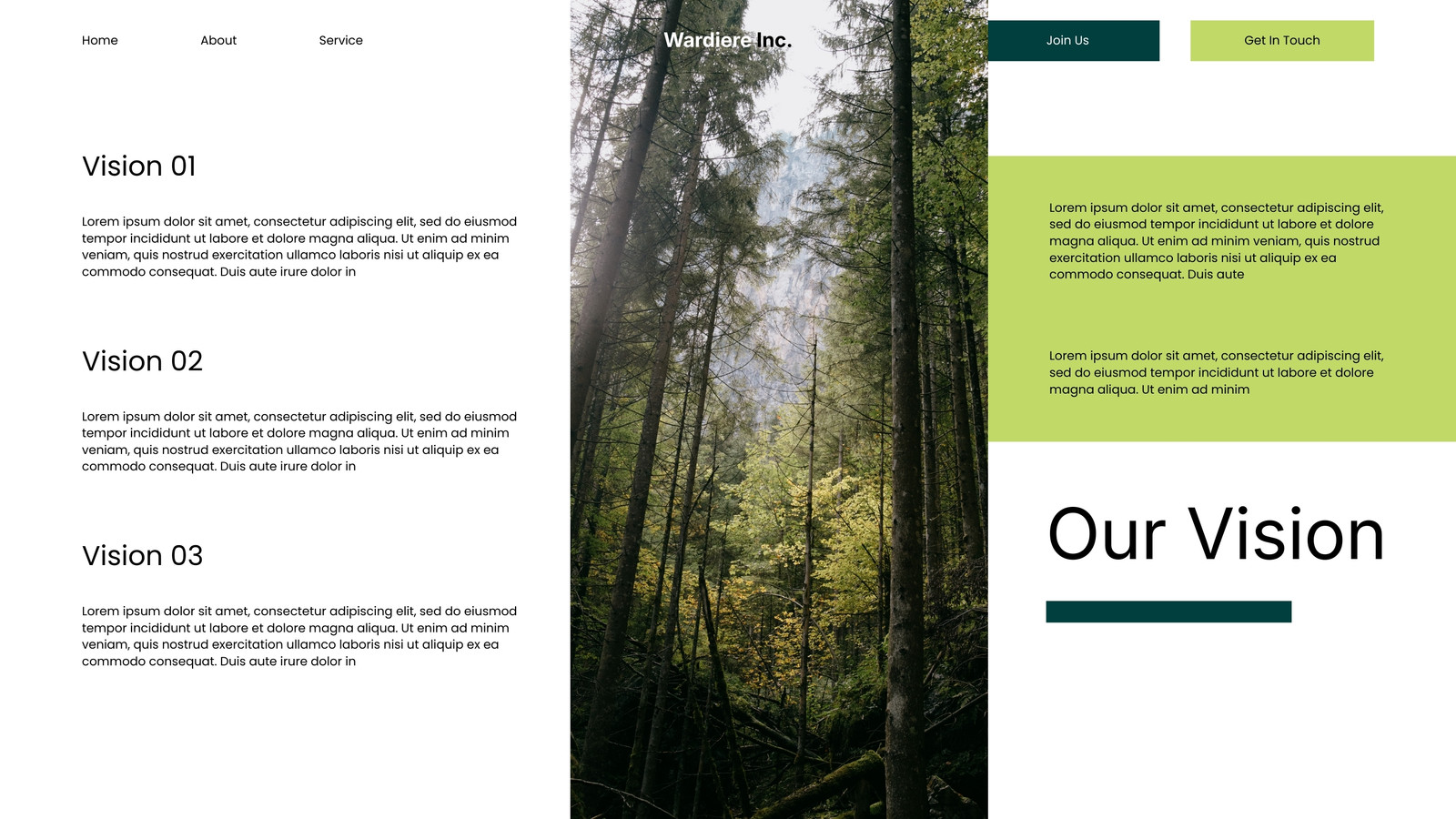 Home

About

Service

Wardiere Inc.

Join Us

Get In Touch

Vision 01

Lorem ipsum dolor sit amet, consectetur adipiscing elit, sed do eiusmod tempor incididunt ut labore et dolore magna aliqua. Ut enim ad minim veniam, quis nostrud exercitation ullamco laboris nisi ut aliquip ex ea commodo consequat. Duis aute irure dolor in

Vision 02

Lorem ipsum dolor sit amet, consectetur adipiscing elit, sed do eiusmod tempor incididunt ut labore et dolore magna aliqua. Ut enim ad minim veniam, quis nostrud exercitation ullamco laboris nisi ut aliquip ex ea commodo consequat. Duis aute irure dolor in

Vision 03

Lorem ipsum dolor sit amet, consectetur adipiscing elit, sed do eiusmod tempor incididunt ut labore et dolore magna aliqua. Ut enim ad minim veniam, quis nostrud exercitation ullamco laboris nisi ut aliquip ex ea commodo consequat. Duis aute irure dolor in

Lorem ipsum dolor sit amet, consectetur adipiscing elit, sed do eiusmod tempor incididunt ut labore et dolore magna aliqua. Ut enim ad minim veniam, quis nostrud exercitation ullamco laboris nisi ut aliquip ex ea commodo consequat. Duis aute

Lorem ipsum dolor sit amet, consectetur adipiscing elit, sed do eiusmod tempor incididunt ut labore et dolore magna aliqua. Ut enim ad minim

Our Vision